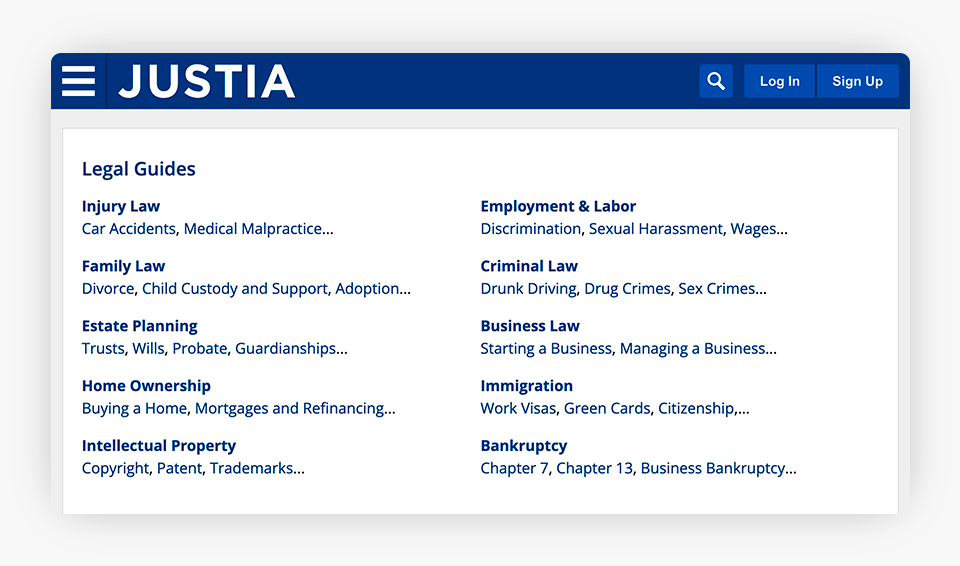 JUSTIA

Log In Sign Up

Legal Guides

Injury Law
Car Accidents, Medical Malpractice...

Family Law
Divorce, Child Custody and Support, Adoption...

Estate Planning
Trusts, Wills, Probate, Guardianships...

Home Ownership
Buying a Home, Mortgages and Refinancing...

Intellectual Property
Copyright, Patent, Trademarks...

Employment & Labor
Discrimination, Sexual Harassment, Wages...

Criminal Law
Drunk Driving, Drug Crimes, Sex Crimes...

Business Law
Starting a Business, Managing a Business...

Immigration
Work Visas, Green Cards, Citizenship,...

Bankruptcy
Chapter 7, Chapter 13, Business Bankruptcy...